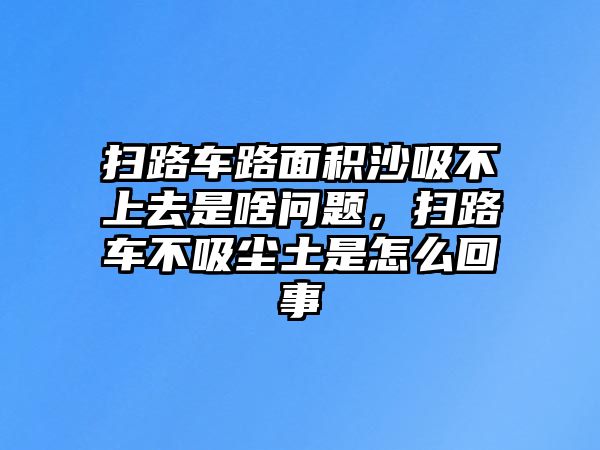 扫路车路面积沙吸不上去是啥问题，扫路车不吸尘土是怎么回事